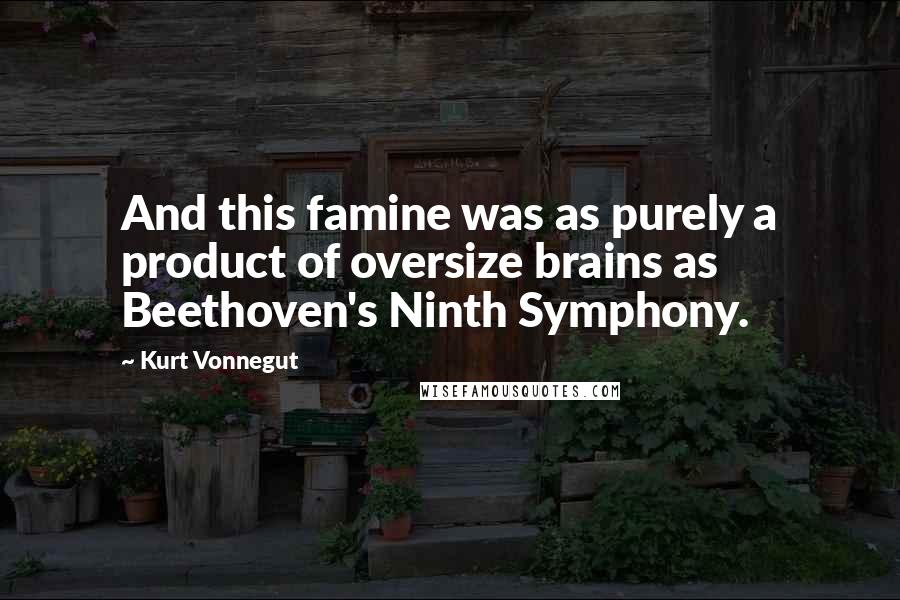 And this famine was as purely a product of oversize brains as Beethoven's Ninth Symphony.

~ Kurt Vonnegut

WISEFAMOUSQUOTES.COM